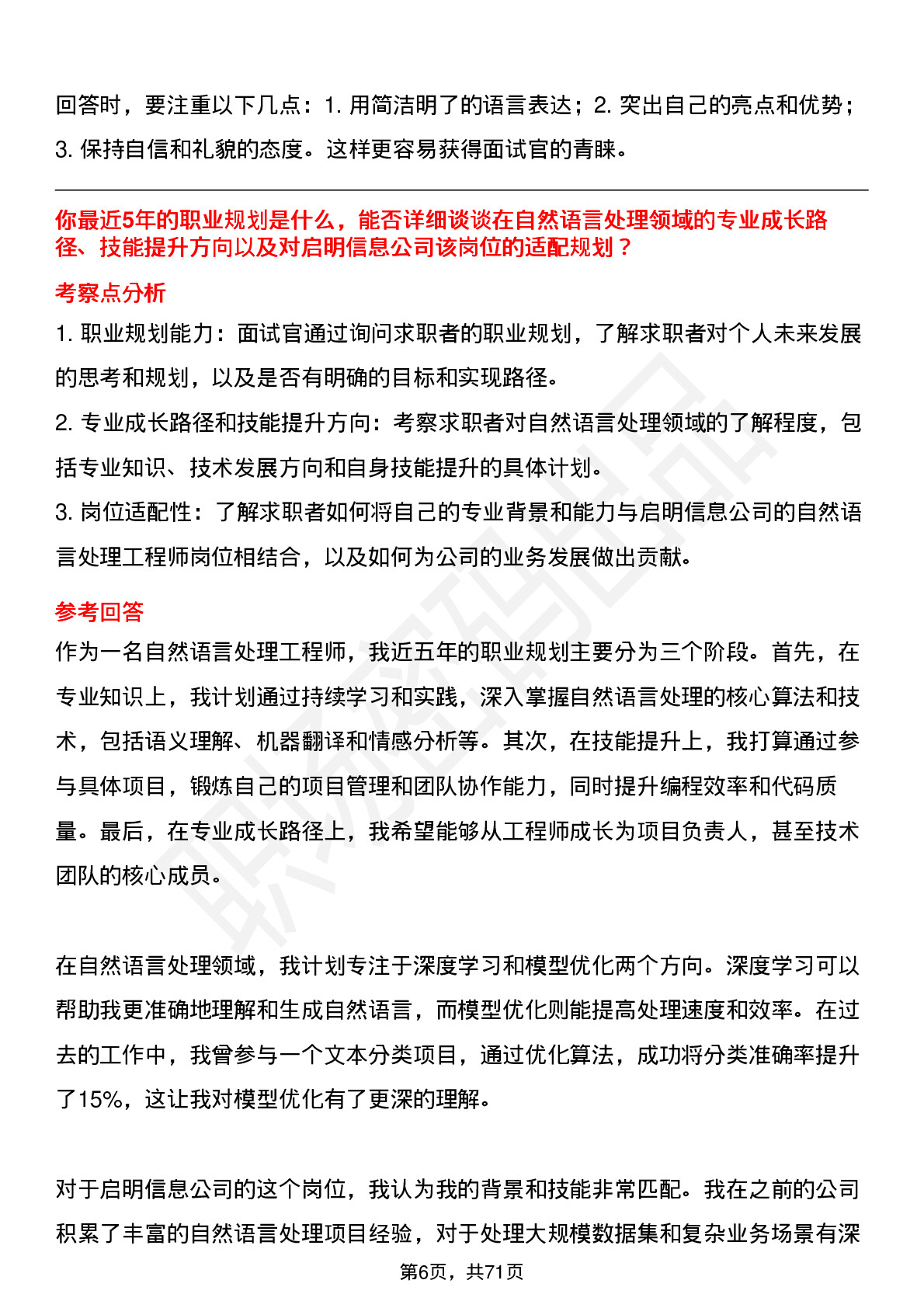 回答时，要注重以下几点：1.用简洁明了的语言表达；2.突出自己的亮点和优势；3.保持自信和礼貌的态度。这样更容易获得面试官的青睐。

你最近5年的职业规划是什么，能否详细谈谈在自然语言处理领域的专业成长路径、技能提升方向以及对启明信息公司该岗位的适配规划？

考察点分析

1.职业规划能力：面试官通过询问求职者的职业规划，了解求职者对个人未来发展的思考和规划，以及是否有明确的目标和实现路径。

2.专业成长路径和技能提升方向：考察求职者对自然语言处理领域的了解程度，包括专业知识、技术发展方向和自身技能提升的具体计划。

3.岗位适配性：了解求职者如何将自己的专业背景和能力与启明信息公司的自然语言处理工程师岗位相结合，以及如何为公司的业务发展做出贡献。

参考回答

作为一名自然语言处理工程师，我近五年的职业规划主要分为三个阶段。首先，在专业知识上，我计划通过持续学习和实践，深入掌握自然语言处理的核心算法和技术，包括语义理解、机器翻译和情感分析等。其次，在技能提升上，我打算通过参与具体项目，锻炼自己的项目管理和团队协作能力，同时提升编程效率和代码质量。最后，在专业成长路径上，我希望能够从工程师成长为项目负责人，甚至技术团队的核心成员。

在自然语言处理领域，我计划专注于深度学习和模型优化两个方向。深度学习可以帮助我更准确地理解和生成自然语言，而模型优化则能提高处理速度和效率。在过去的工作中，我曾参与一个文本分类项目，通过优化算法，成功将分类准确率提升了15%，这让我对模型优化有了更深的理解。

对于启明信息公司的这个岗位，我认为我的背景和技能非常匹配。我在之前的公司积累了丰富的自然语言处理项目经验，对于处理大规模数据集和复杂业务场景有深

第6页，共71页

职场密码